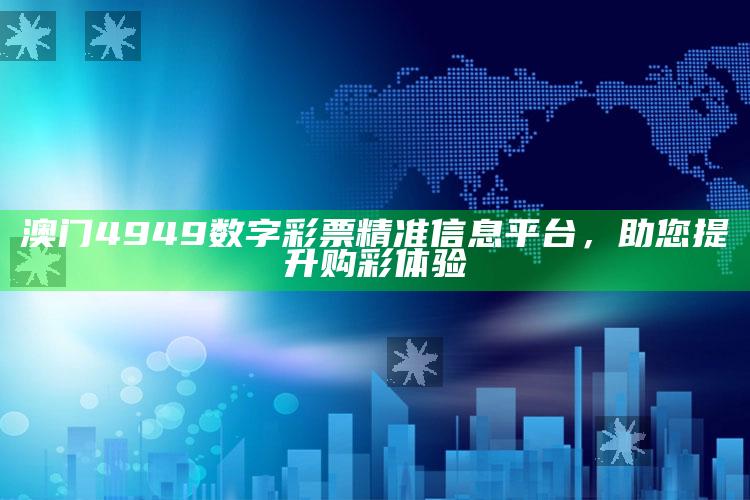 澳门4949数字彩票精准信息平台，助您提升购彩体验